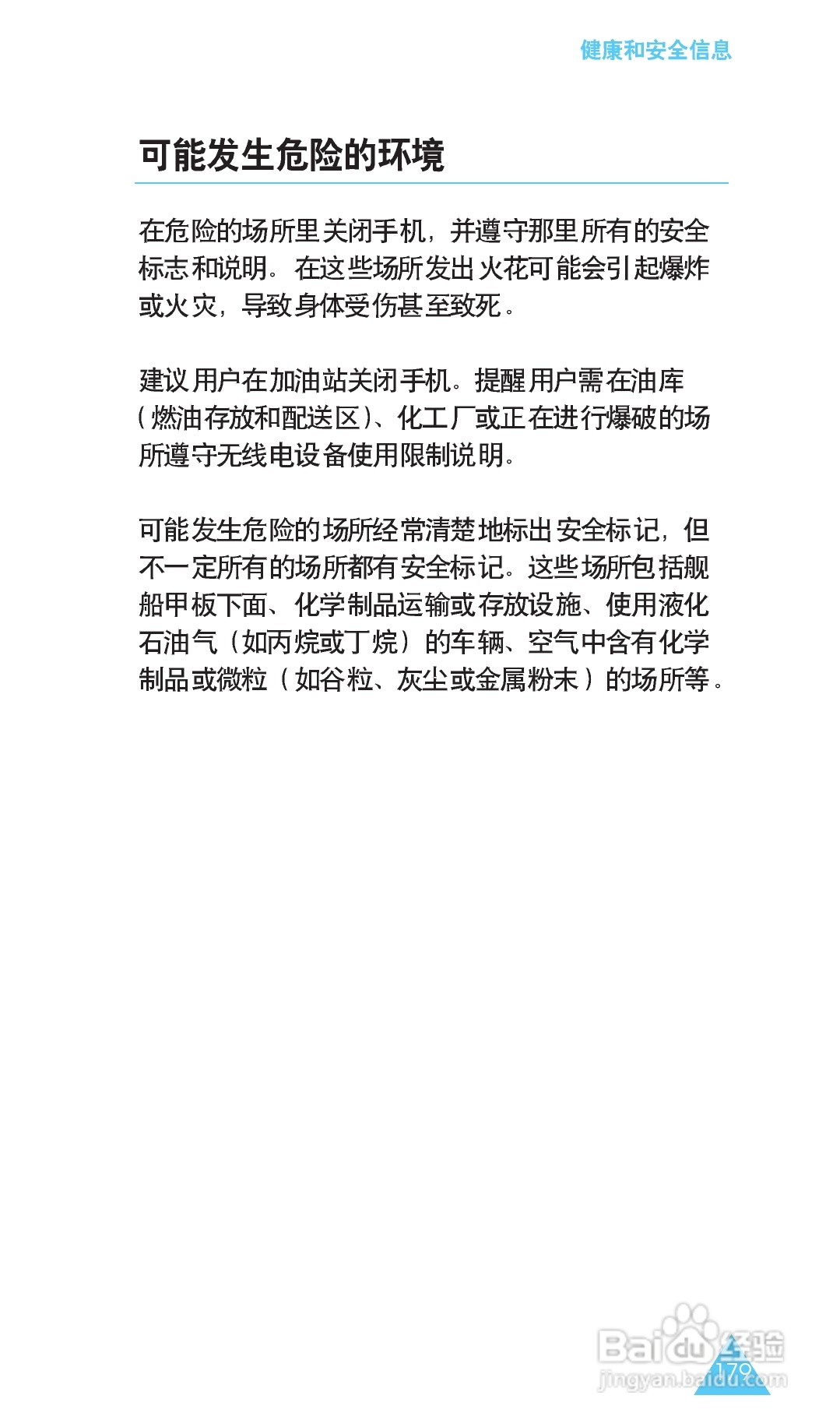 健康和安全信息

可能发生危险的环境

在危险的场所里关闭手机，并遵守那里所有的安全标志和说明。在这些场所发出火花可能会引起爆炸或火灾，导致身体受伤甚至致死。

建议用户在加油站关闭手机。提醒用户需在油库（燃油存放和配送区）、化工厂或正在进行爆破的场所遵守无线电设备使用限制说明。

可能发生危险的场所经常清楚地标出安全标记，但不一定所有的场所都有安全标记。这些场所包括舰船甲板下面、化学制品运输或存放设施、使用液化石油气（如丙烷或丁烷）的车辆、空气中含有化学制品或微粒（如谷粒、灰尘或金属粉末）的场所等。

179

Baidu经验
jingyan.baidu.com